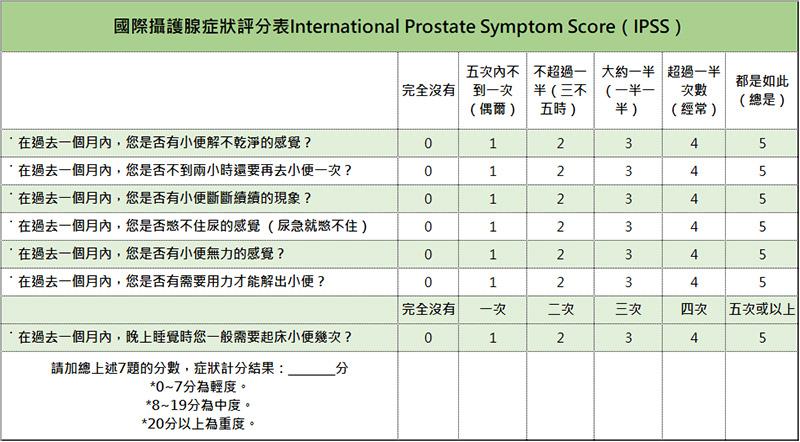 國際攝護腺症狀評分表International Prostate Symptom Score（IPSS）

| | 完全沒有 | 五次內不到一次（偶爾） | 不超過一半（三不五時） | 大約一半（一半一半） | 超過一半次數（經常） | 都是如此（總是） |
|---|---|---|---|---|---|---|
| ˙在過去一個月內，您是否有小便解不乾淨的感覺？ | 0 | 1 | 2 | 3 | 4 | 5 |
| ˙在過去一個月內，您是否不到兩小時還要再去小便一次？ | 0 | 1 | 2 | 3 | 4 | 5 |
| ˙在過去一個月內，您是否有小便斷斷續續的現象？ | 0 | 1 | 2 | 3 | 4 | 5 |
| ˙在過去一個月內，您是否憋不住尿的感覺（尿急就憋不住） | 0 | 1 | 2 | 3 | 4 | 5 |
| ˙在過去一個月內，您是否有小便無力的感覺？ | 0 | 1 | 2 | 3 | 4 | 5 |
| ˙在過去一個月內，您是否有需要用力才能解出小便？ | 0 | 1 | 2 | 3 | 4 | 5 |
| | 完全沒有 | 一次 | 二次 | 三次 | 四次 | 五次或以上 |
| ˙在過去一個月內，晚上睡覺時您一般需要起床小便幾次？ | 0 | 1 | 2 | 3 | 4 | 5 |
| 請加總上述7題的分數，症狀計分結果：______分 *0~7分為輕度。 *8~19分為中度。 *20分以上為重度。 | | | | | | |